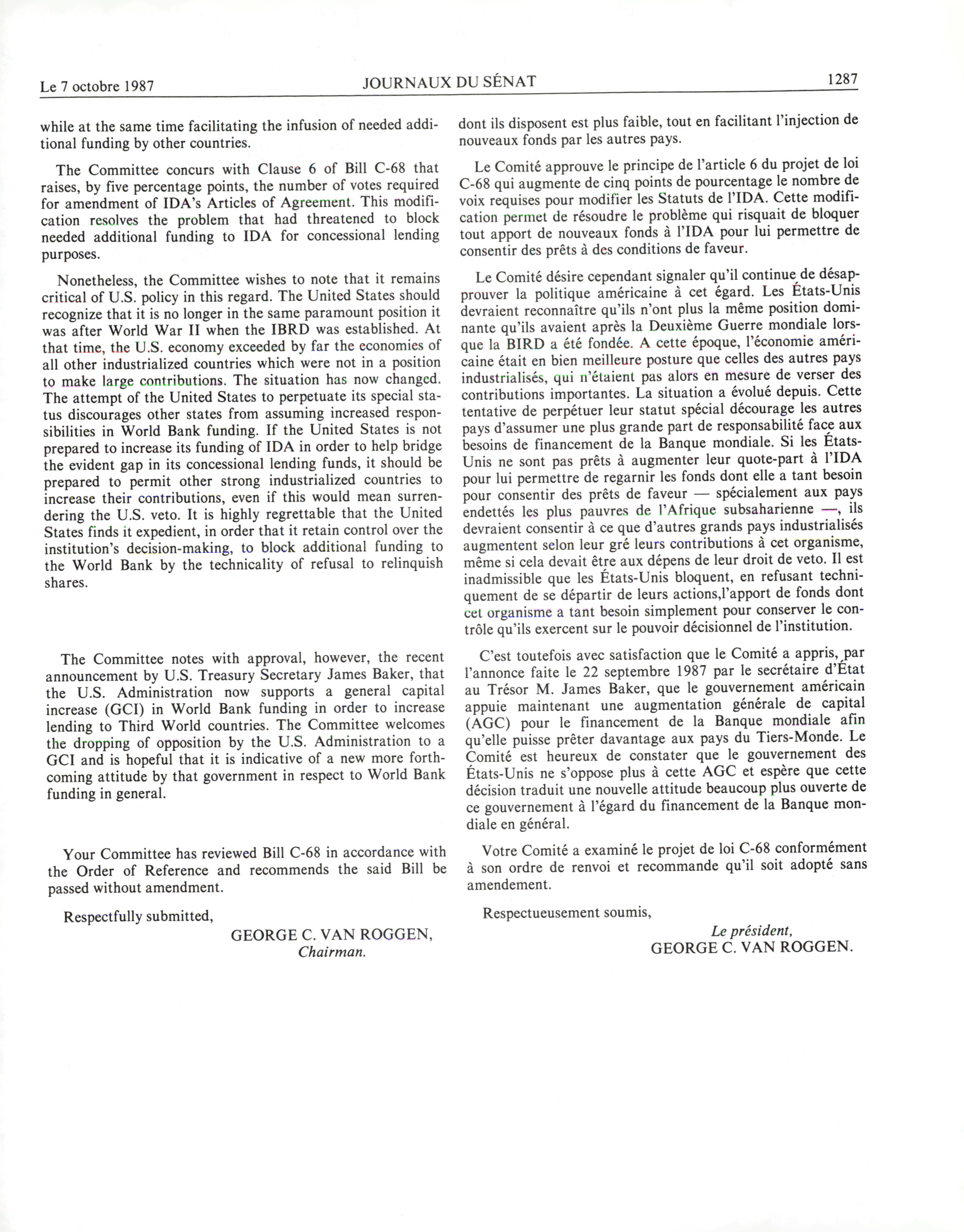 Le 7 octobre 1987 JOURNAUX DU SÉNAT 1287

while at the same time facilitating the infusion of needed additional funding by other countries.

The Committee concurs with Clause 6 of Bill C-68 that raises, by five percentage points, the number of votes required for amendment of IDA's Articles of Agreement. This modification resolves the problem that had threatened to block needed additional funding to IDA for concessional lending purposes.

Nonetheless, the Committee wishes to note that it remains critical of U.S. policy in this regard. The United States should recognize that it is no longer in the same paramount position it was after World War II when the IBRD was established. At that time, the U.S. economy exceeded by far the economies of all other industrialized countries which were not in a position to make large contributions. The situation has now changed. The attempt of the United States to perpetuate its special status discourages other states from assuming increased responsibilities in World Bank funding. If the United States is not prepared to increase its funding of IDA in order to help bridge the evident gap in its concessional lending funds, it should be prepared to permit other strong industrialized countries to increase their contributions, even if this would mean surrendering the U.S. veto. It is highly regrettable that the United States finds it expedient, in order that it retain control over the institution's decision-making, to block additional funding to the World Bank by the technicality of refusal to relinquish shares.

The Committee notes with approval, however, the recent announcement by U.S. Treasury Secretary James Baker, that the U.S. Administration now supports a general capital increase (GCI) in World Bank funding in order to increase lending to Third World countries. The Committee welcomes the dropping of opposition by the U.S. Administration to a GCI and is hopeful that it is indicative of a new more forthcoming attitude by that government in respect to World Bank funding in general.

Your Committee has reviewed Bill C-68 in accordance with the Order of Reference and recommends the said Bill be passed without amendment.

Respectfully submitted,

GEORGE C. VAN ROGGEN,
Chairman.

dont ils disposent est plus faible, tout en facilitant l'injection de nouveaux fonds par les autres pays.

Le Comité approuve le principe de l'article 6 du projet de loi C-68 qui augmente de cinq points de pourcentage le nombre de voix requises pour modifier les Statuts de l'IDA. Cette modification permet de résoudre le problème qui risquait de bloquer tout apport de nouveaux fonds à l'IDA pour lui permettre de consentir des prêts à des conditions de faveur.

Le Comité désire cependant signaler qu'il continue de désapprouver la politique américaine à cet égard. Les États-Unis devraient reconnaître qu'ils n'ont plus la même position dominante qu'ils avaient après la Deuxième Guerre mondiale lorsque la BIRD a été fondée. A cette époque, l'économie américaine était en bien meilleure posture que celles des autres pays industrialisés, qui n'étaient pas alors en mesure de verser des contributions importantes. La situation a évolué depuis. Cette tentative de perpétuer leur statut spécial décourage les autres pays d'assumer une plus grande part de responsabilité face aux besoins de financement de la Banque mondiale. Si les États-Unis ne sont pas prêts à augmenter leur quote-part à l'IDA pour lui permettre de regarnir les fonds dont elle a tant besoin pour consentir des prêts de faveur — spécialement aux pays endettés les plus pauvres de l'Afrique subsaharienne —, ils devraient consentir à ce que d'autres grands pays industrialisés augmentent selon leur gré leurs contributions à cet organisme, même si cela devait être aux dépens de leur droit de veto. Il est inadmissible que les États-Unis bloquent, en refusant techniquement de se départir de leurs actions,l'apport de fonds dont cet organisme a tant besoin simplement pour conserver le contrôle qu'ils exercent sur le pouvoir décisionnel de l'institution.

C'est toutefois avec satisfaction que le Comité a appris, par l'annonce faite le 22 septembre 1987 par le secrétaire d'État au Trésor M. James Baker, que le gouvernement américain appuie maintenant une augmentation générale de capital (AGC) pour le financement de la Banque mondiale afin qu'elle puisse prêter davantage aux pays du Tiers-Monde. Le Comité est heureux de constater que le gouvernement des États-Unis ne s'oppose plus à cette AGC et espère que cette décision traduit une nouvelle attitude beaucoup plus ouverte de ce gouvernement à l'égard du financement de la Banque mondiale en général.

Votre Comité a examiné le projet de loi C-68 conformément à son ordre de renvoi et recommande qu'il soit adopté sans amendement.

Respectueusement soumis,

Le président,
GEORGE C. VAN ROGGEN.